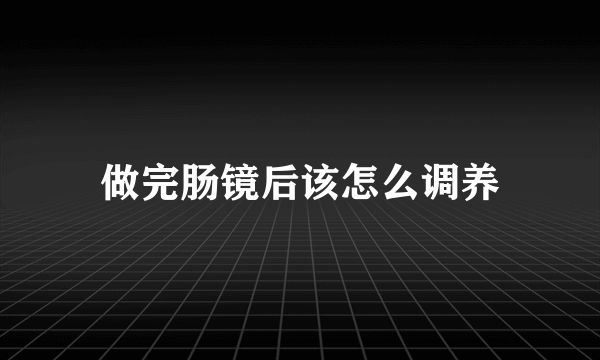 做完肠镜后该怎么调养